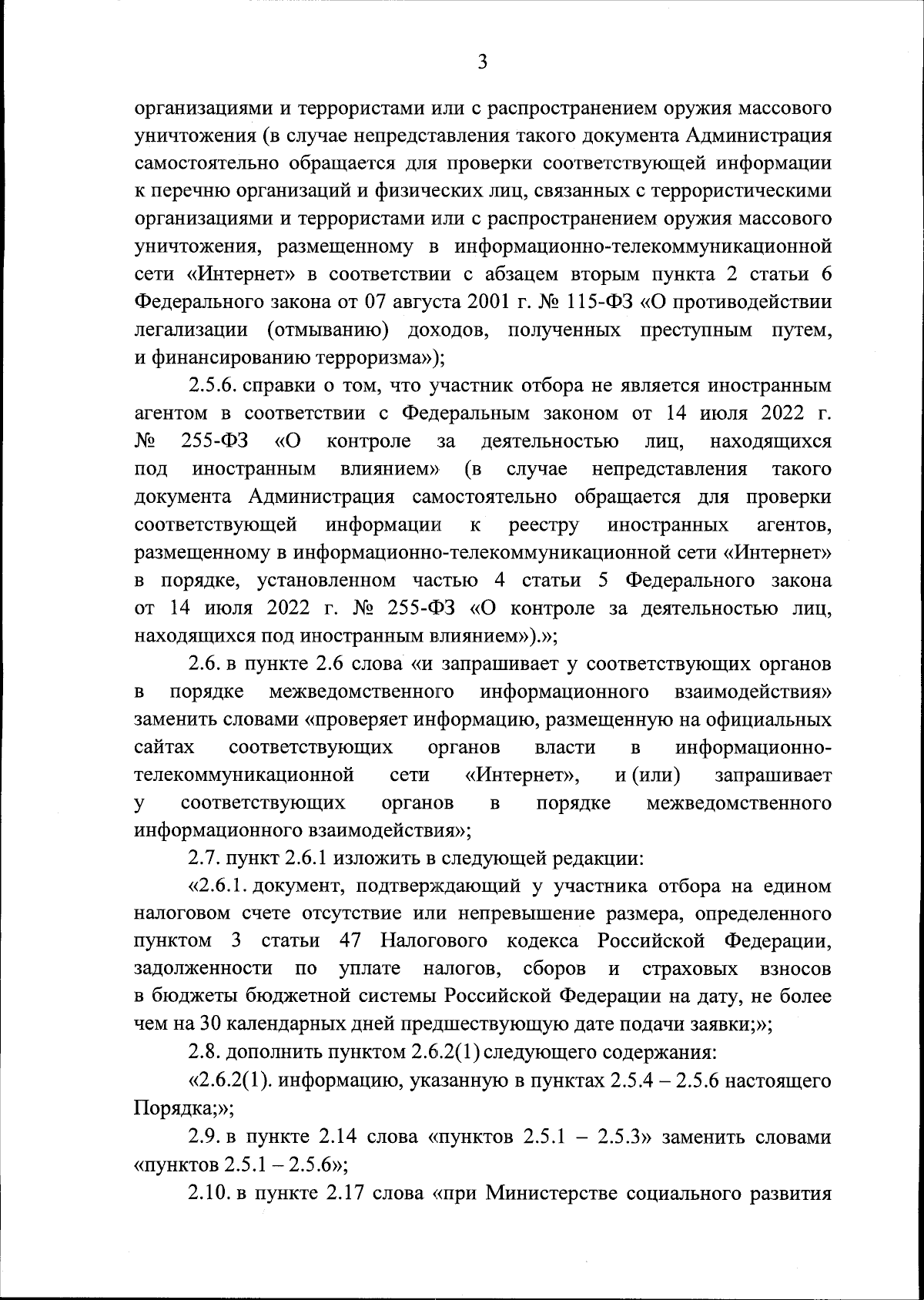 3

организациями и террористами или с распространением оружия массового уничтожения (в случае непредставления такого документа Администрация самостоятельно обращается для проверки соответствующей информации к перечню организаций и физических лиц, связанных с террористическими организациями и террористами или с распространением оружия массового уничтожения, размещенному в информационно-телекоммуникационной сети «Интернет» в соответствии с абзацем вторым пункта 2 статьи 6 Федерального закона от 07 августа 2001 г. № 115-ФЗ «О противодействии легализации (отмыванию) доходов, полученных преступным путем, и финансированию терроризма»);

2.5.6. справки о том, что участник отбора не является иностранным агентом в соответствии с Федеральным законом от 14 июля 2022 г. № 255-ФЗ «О контроле за деятельностью лиц, находящихся под иностранным влиянием» (в случае непредставления такого документа Администрация самостоятельно обращается для проверки соответствующей информации к реестру иностранных агентов, размещенному в информационно-телекоммуникационной сети «Интернет» в порядке, установленном частью 4 статьи 5 Федерального закона от 14 июля 2022 г. № 255-ФЗ «О контроле за деятельностью лиц, находящихся под иностранным влиянием»).»;

2.6. в пункте 2.6 слова «и запрашивает у соответствующих органов в порядке межведомственного информационного взаимодействия» заменить словами «проверяет информацию, размещенную на официальных сайтах соответствующих органов власти в информационно-телекоммуникационной сети «Интернет», и (или) запрашивает у соответствующих органов в порядке межведомственного информационного взаимодействия»;

2.7. пункт 2.6.1 изложить в следующей редакции:

«2.6.1. документ, подтверждающий у участника отбора на едином налоговом счете отсутствие или непревышение размера, определенного пунктом 3 статьи 47 Налогового кодекса Российской Федерации, задолженности по уплате налогов, сборов и страховых взносов в бюджеты бюджетной системы Российской Федерации на дату, не более чем на 30 календарных дней предшествующую дате подачи заявки;»;

2.8. дополнить пунктом 2.6.2(1) следующего содержания:

«2.6.2(1). информацию, указанную в пунктах 2.5.4 – 2.5.6 настоящего Порядка;»;

2.9. в пункте 2.14 слова «пунктов 2.5.1 – 2.5.3» заменить словами «пунктов 2.5.1 – 2.5.6»;

2.10. в пункте 2.17 слова «при Министерстве социального развития